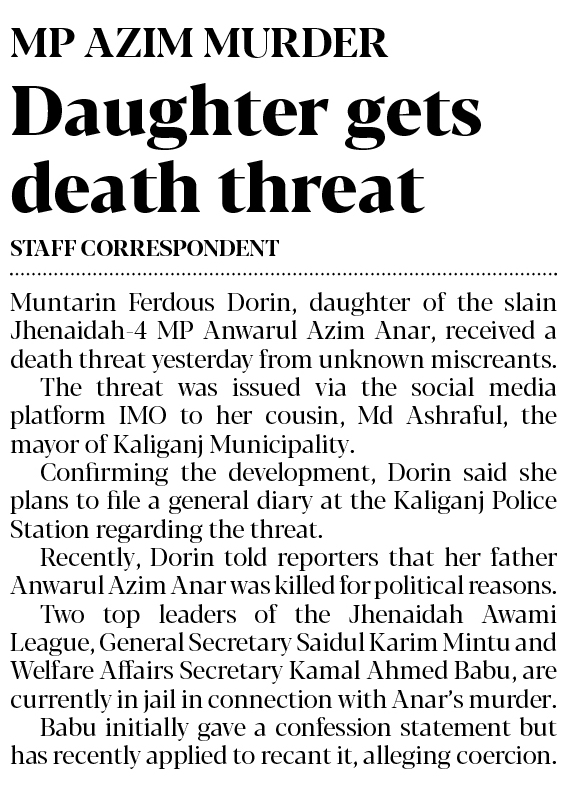 MP AZIM MURDER

Daughter gets death threat

STAFF CORRESPONDENT

Muntarin Ferdous Dorin, daughter of the slain Jhenaidah-4 MP Anwarul Azim Anar, received a death threat yesterday from unknown miscreants.

The threat was issued via the social media platform IMO to her cousin, Md Ashraful, the mayor of Kaliganj Municipality.

Confirming the development, Dorin said she plans to file a general diary at the Kaliganj Police Station regarding the threat.

Recently, Dorin told reporters that her father Anwarul Azim Anar was killed for political reasons.

Two top leaders of the Jhenaidah Awami League, General Secretary Saidul Karim Mintu and Welfare Affairs Secretary Kamal Ahmed Babu, are currently in jail in connection with Anar's murder.

Babu initially gave a confession statement but has recently applied to recant it, alleging coercion.